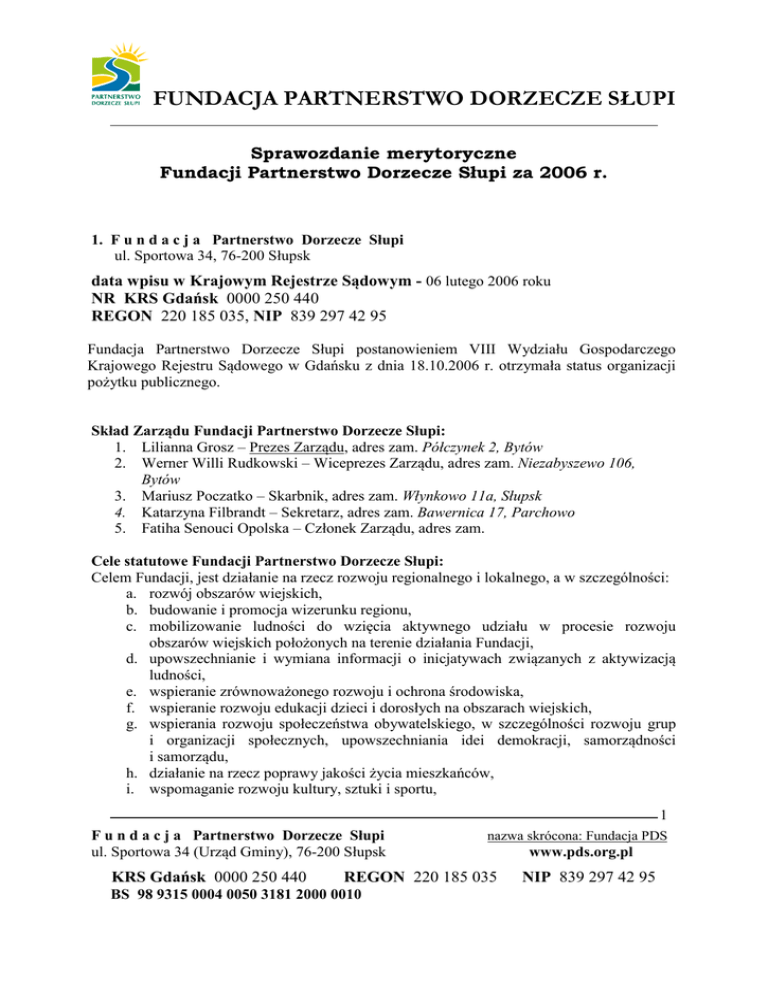 PARTNERSTWO DORZECZE SŁUPI

FUNDACJA PARTNERSTWO DORZECZE SŁUPI

Sprawozdanie merytoryczne
Fundacji Partnerstwo Dorzecze Słupi za 2006 r.

1. F u n d a c j a Partnerstwo Dorzecze Słupi
ul. Sportowa 34, 76-200 Słupsk

data wpisu w Krajowym Rejestrze Sądowym - 06 lutego 2006 roku
NR KRS Gdańsk 0000 250 440
REGON 220 185 035, NIP 839 297 42 95

Fundacja Partnerstwo Dorzecze Słupi postanowieniem VIII Wydziału Gospodarczego Krajowego Rejestru Sądowego w Gdańsku z dnia 18.10.2006 r. otrzymała status organizacji pożytku publicznego.

Skład Zarządu Fundacji Partnerstwo Dorzecze Słupi:
1. Lilianna Grosz – Prezes Zarządu, adres zam. Półczynek 2, Bytów
2. Werner Willi Rudkowski – Wiceprezes Zarządu, adres zam. Niezabyszewo 106, Bytów
3. Mariusz Poczatko – Skarbnik, adres zam. Włynkowo 11a, Słupsk
4. Katarzyna Filbrandt – Sekretarz, adres zam. Bawernica 17, Parchowo
5. Fatiha Senouci Opolska – Członek Zarządu, adres zam.

Cele statutowe Fundacji Partnerstwo Dorzecze Słupi:
Celem Fundacji, jest działanie na rzecz rozwoju regionalnego i lokalnego, a w szczególności:
a. rozwój obszarów wiejskich,
b. budowanie i promocja wizerunku regionu,
c. mobilizowanie ludności do wzięcia aktywnego udziału w procesie rozwoju obszarów wiejskich położonych na terenie działania Fundacji,
d. upowszechnianie i wymiana informacji o inicjatywach związanych z aktywizacją ludności,
e. wspieranie zrównoważonego rozwoju i ochrona środowiska,
f. wspieranie rozwoju edukacji dzieci i dorosłych na obszarach wiejskich,
g. wspierania rozwoju społeczeństwa obywatelskiego, w szczególności rozwoju grup i organizacji społecznych, upowszechniania idei demokracji, samorządności i samorządu,
h. działanie na rzecz poprawy jakości życia mieszkańców,
i. wspomaganie rozwoju kultury, sztuki i sportu,

1

F u n d a c j a Partnerstwo Dorzecze Słupi
ul. Sportowa 34 (Urząd Gminy), 76-200 Słupsk
nazwa skrócona: Fundacja PDS
www.pds.org.pl
KRS Gdańsk 0000 250 440 REGON 220 185 035 NIP 839 297 42 95
BS 98 9315 0004 0050 3181 2000 0010